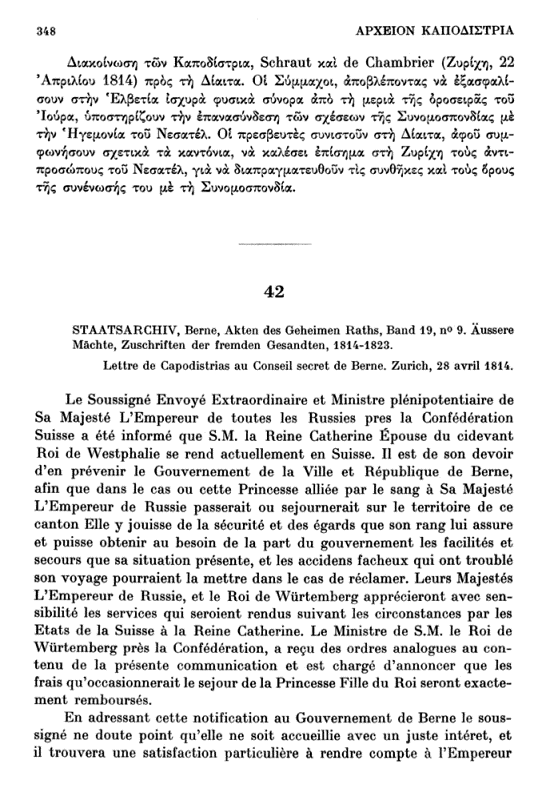 348 ΑΡΧΕΙΟΝ ΚΑΠΟΔΙΣΤΡΙΑ

Διακοίνωση τῶν Καποδίστρια, Schraut καὶ de Chambrier (Ζυρίχη, 22 Ἀπριλίου 1814) πρὸς τὴ Δίαιτα. Οἱ Σύμμαχοι, ἀποβλέποντας νὰ ἐξασφαλίσουν στὴν Ἑλβετία ἰσχυρὰ φυσικὰ σύνορα ἀπὸ τὴ μεριὰ τῆς ὀροσειρᾶς τοῦ Ἰούρα, ὑποστηρίζουν τὴν ἐπανασύνδεση τῶν σχέσεων τῆς Συνομοσπονδίας μὲ τὴν Ἡγεμονία τοῦ Νεσατέλ. Οἱ πρεσβευτὲς συνιστοῦν στὴ Δίαιτα, ἀφοῦ συμφωνήσουν σχετικὰ τὰ καντόνια, νὰ καλέσει ἐπίσημα στὴ Ζυρίχη τοὺς ἀντιπροσώπους τοῦ Νεσατέλ, γιὰ νὰ διαπραγματευθοῦν τὶς συνθῆκες καὶ τοὺς ὅρους τῆς συνένωσής του μὲ τὴ Συνομοσπονδία.

42

STAATSARCHIV, Berne, Akten des Geheimen Raths, Band 19, nº 9. Äussere Mächte, Zuschriften der fremden Gesandten, 1814-1823.

Lettre de Capodistrias au Conseil secret de Berne. Zurich, 28 avril 1814.

Le Soussigné Envoyé Extraordinaire et Ministre plénipotentiaire de Sa Majesté L'Empereur de toutes les Russies pres la Confédération Suisse a été informé que S.M. la Reine Catherine Épouse du cidevant Roi de Westphalie se rend actuellement en Suisse. Il est de son devoir d'en prévenir le Gouvernement de la Ville et République de Berne, afin que dans le cas ou cette Princesse alliée par le sang à Sa Majesté L'Empereur de Russie passerait ou sejournerait sur le territoire de ce canton Elle y jouisse de la sécurité et des égards que son rang lui assure et puisse obtenir au besoin de la part du gouvernement les facilités et secours que sa situation présente, et les accidens facheux qui ont troublé son voyage pourraient la mettre dans le cas de réclamer. Leurs Majestés L'Empereur de Russie, et le Roi de Würtemberg apprécieront avec sensibilité les services qui seroient rendus suivant les circonstances par les Etats de la Suisse à la Reine Catherine. Le Ministre de S.M. le Roi de Würtemberg près la Confédération, a reçu des ordres analogues au contenu de la présente communication et est chargé d'annoncer que les frais qu'occasionnerait le sejour de la Princesse Fille du Roi seront exactement remboursés.

En adressant cette notification au Gouvernement de Berne le soussigné ne doute point qu'elle ne soit accueillie avec un juste intéret, et il trouvera une satisfaction particulière à rendre compte à l'Empereur